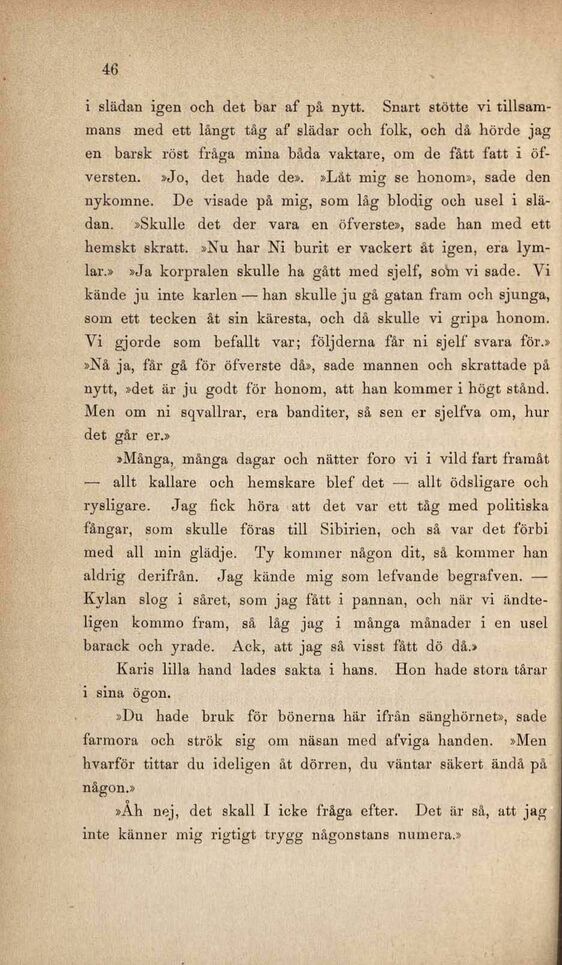 46

i slädan igen och det bar af på nytt. Snart stötte vi tillsammans med ett långt tåg af slädar och folk, och då hörde jag en barsk röst fråga mina båda vaktare, om de fått fatt i öfversten. »Jo, det hade de». »Låt mig se honom», sade den nykomne. De visade på mig, som låg blodig och usel i slädan. »Skulle det der vara en öfverste», sade han med ett hemskt skratt. »Nu har Ni burit er vackert åt igen, era lymlar.» »Ja korpralen skulle ha gått med sjelf, som vi sade. Vi kände ju inte karlen — han skulle ju gå gatan fram och sjunga, som ett tecken åt sin käresta, och då skulle vi gripa honom. Vi gjorde som befallt var; följderna får ni sjelf svara för.» »Nå ja, får gå för öfverste då», sade mannen och skrattade på nytt, »det är ju godt för honom, att han kommer i högt stånd. Men om ni sqvallrar, era banditer, så sen er sjelfva om, hur det går er.»

»Många, många dagar och nätter foro vi i vild fart framåt — allt kallare och hemskare blef det — allt ödsligare och rysligare. Jag fick höra att det var ett tåg med politiska fångar, som skulle föras till Sibirien, och så var det förbi med all min glädje. Ty kommer någon dit, så kommer han aldrig derifrån. Jag kände mig som lefvande begrafven. — Kylan slog i såret, som jag fått i pannan, och när vi ändteligen kommo fram, så låg jag i många månader i en usel barack och yrade. Ack, att jag så visst fått dö då.»

Karis lilla hand lades sakta i hans. Hon hade stora tårar i sina ögon.

»Du hade bruk för bönerna här ifrån sänghörnet», sade farmora och strök sig om näsan med afviga handen. »Men hvarför tittar du ideligen åt dörren, du väntar säkert ändå på någon.»

»Åh nej, det skall I icke fråga efter. Det är så, att jag inte känner mig rigtigt trygg någonstans numera.»